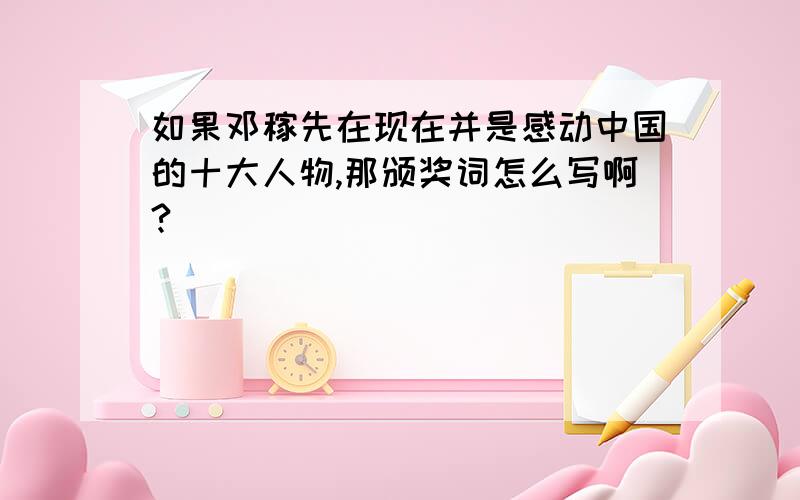 如果邓稼先在现在并是感动中国的十大人物,那颁奖词怎么写啊?